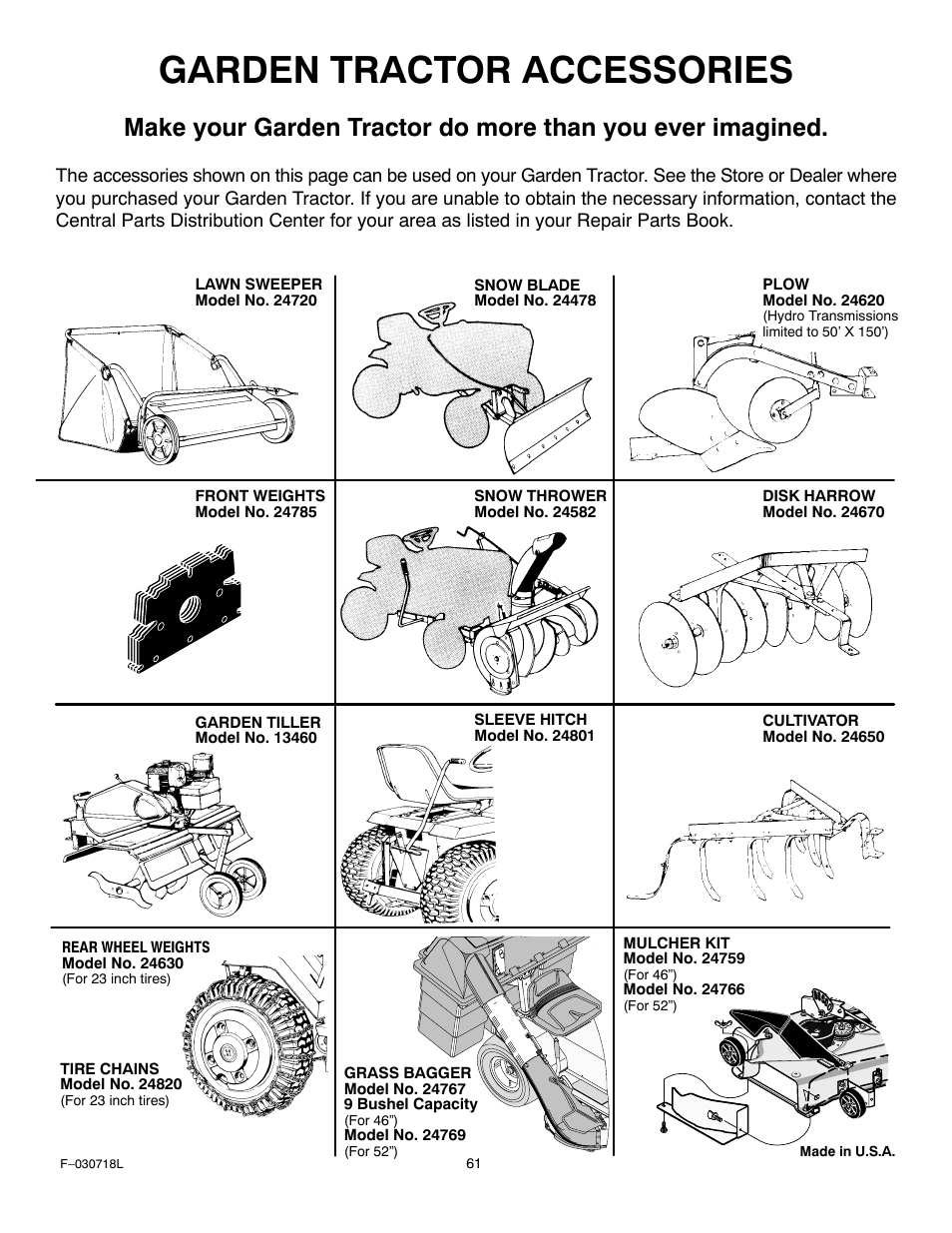 GARDEN TRACTOR ACCESSORIES

Make your Garden Tractor do more than you ever imagined.

The accessories shown on this page can be used on your Garden Tractor. See the Store or Dealer where you purchased your Garden Tractor. If you are unable to obtain the necessary information, contact the Central Parts Distribution Center for your area as listed in your Repair Parts Book.

LAWN SWEEPER
Model No. 24720

SNOW BLADE
Model No. 24478

PLOW
Model No. 24620
(Hydro Transmissions limited to 50' X 150')

FRONT WEIGHTS
Model No. 24785

SNOW THROWER
Model No. 24582

DISK HARROW
Model No. 24670

GARDEN TILLER
Model No. 13460

SLEEVE HITCH
Model No. 24801

CULTIVATOR
Model No. 24650

REAR WHEEL WEIGHTS
Model No. 24630
(For 23 inch tires)

TIRE CHAINS
Model No. 24820
(For 23 inch tires)

GRASS BAGGER
Model No. 24767
9 Bushel Capacity
(For 46")
Model No. 24769
(For 52")

MULCHER KIT
Model No. 24759
(For 46")
Model No. 24766
(For 52")

Made in U.S.A.

F–030718L

61